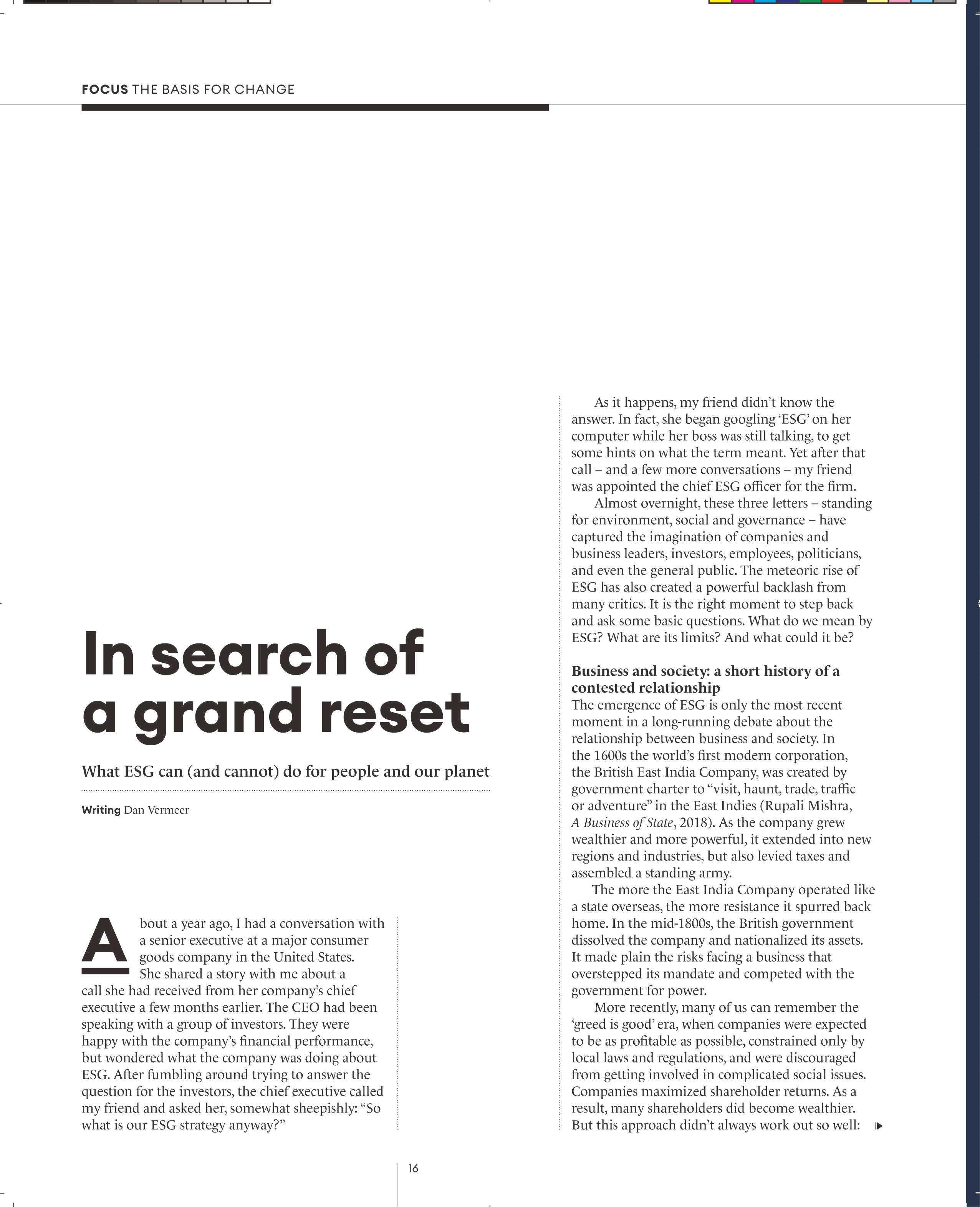 FOCUS THE BASIS FOR CHANGE

In search of a grand reset

What ESG can (and cannot) do for people and our planet

Writing Dan Vermeer

About a year ago, I had a conversation with a senior executive at a major consumer goods company in the United States. She shared a story with me about a call she had received from her company's chief executive a few months earlier. The CEO had been speaking with a group of investors. They were happy with the company's financial performance, but wondered what the company was doing about ESG. After fumbling around trying to answer the question for the investors, the chief executive called my friend and asked her, somewhat sheepishly: "So what is our ESG strategy anyway?"

As it happens, my friend didn't know the answer. In fact, she began googling 'ESG' on her computer while her boss was still talking, to get some hints on what the term meant. Yet after that call – and a few more conversations – my friend was appointed the chief ESG officer for the firm.

Almost overnight, these three letters – standing for environment, social and governance – have captured the imagination of companies and business leaders, investors, employees, politicians, and even the general public. The meteoric rise of ESG has also created a powerful backlash from many critics. It is the right moment to step back and ask some basic questions. What do we mean by ESG? What are its limits? And what could it be?

Business and society: a short history of a contested relationship
The emergence of ESG is only the most recent moment in a long-running debate about the relationship between business and society. In the 1600s the world's first modern corporation, the British East India Company, was created by government charter to "visit, haunt, trade, traffic or adventure" in the East Indies (Rupali Mishra, A Business of State, 2018). As the company grew wealthier and more powerful, it extended into new regions and industries, but also levied taxes and assembled a standing army.

The more the East India Company operated like a state overseas, the more resistance it spurred back home. In the mid-1800s, the British government dissolved the company and nationalized its assets. It made plain the risks facing a business that overstepped its mandate and competed with the government for power.

More recently, many of us can remember the 'greed is good' era, when companies were expected to be as profitable as possible, constrained only by local laws and regulations, and were discouraged from getting involved in complicated social issues. Companies maximized shareholder returns. As a result, many shareholders did become wealthier. But this approach didn't always work out so well:

16